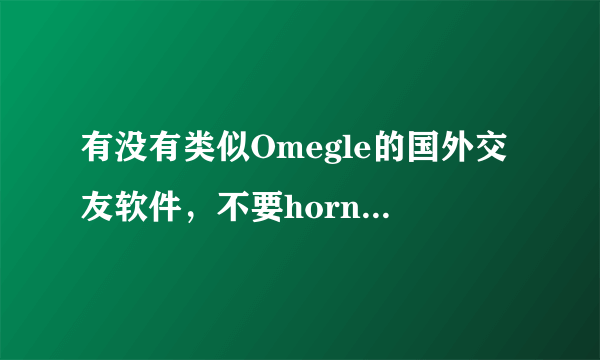 有没有类似Omegle的国外交友软件，不要horn...